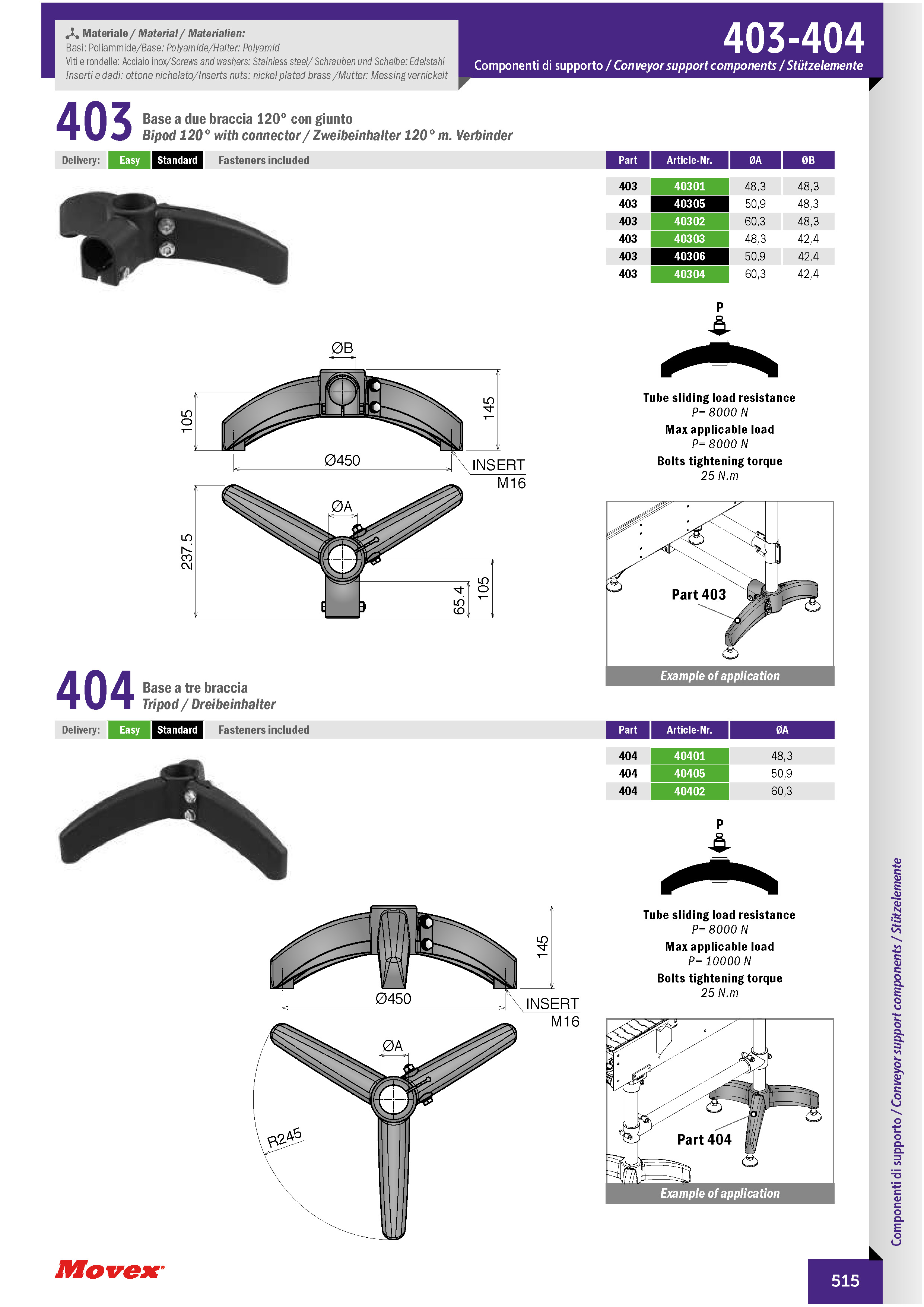 Materiale / Material / Materialien:
Basi: Poliammide/Base: Polyamide/Halter: Polyamid
Viti e rondelle: Acciaio inox/Screws and washers: Stainless steel/ Schrauben und Scheibe: Edelstahl
Inserti e dadi: ottone nichelato/Inserts nuts: nickel plated brass /Mutter: Messing vernickelt

403-404
Componenti di supporto / Conveyor support components / Stützelemente

403 Base a due braccia 120° con giunto
Bipod 120° with connector / Zweibeinhalter 120° m. Verbinder

Delivery: Easy Standard Fasteners included

| Part | Article-Nr. | ØA | ØB |
|---|---|---|---|
| 403 | 40301 | 48,3 | 48,3 |
| 403 | 40305 | 50,9 | 48,3 |
| 403 | 40302 | 60,3 | 48,3 |
| 403 | 40303 | 48,3 | 42,4 |
| 403 | 40306 | 50,9 | 42,4 |
| 403 | 40304 | 60,3 | 42,4 |

ØB
105
145
Ø450
INSERT
M16
ØA
237.5
65.4
105

P
Tube sliding load resistance
P= 8000 N
Max applicable load
P= 8000 N
Bolts tightening torque
25 N.m

Part 403
Example of application

404 Base a tre braccia
Tripod / Dreibeinhalter

Delivery: Easy Standard Fasteners included

| Part | Article-Nr. | ØA |
|---|---|---|
| 404 | 40401 | 48,3 |
| 404 | 40405 | 50,9 |
| 404 | 40402 | 60,3 |

145
Ø450
INSERT
M16
ØA
R245

P
Tube sliding load resistance
P= 8000 N
Max applicable load
P= 10000 N
Bolts tightening torque
25 N.m

Part 404
Example of application

Componenti di supporto / Conveyor support components / Stützelemente

Movex
515